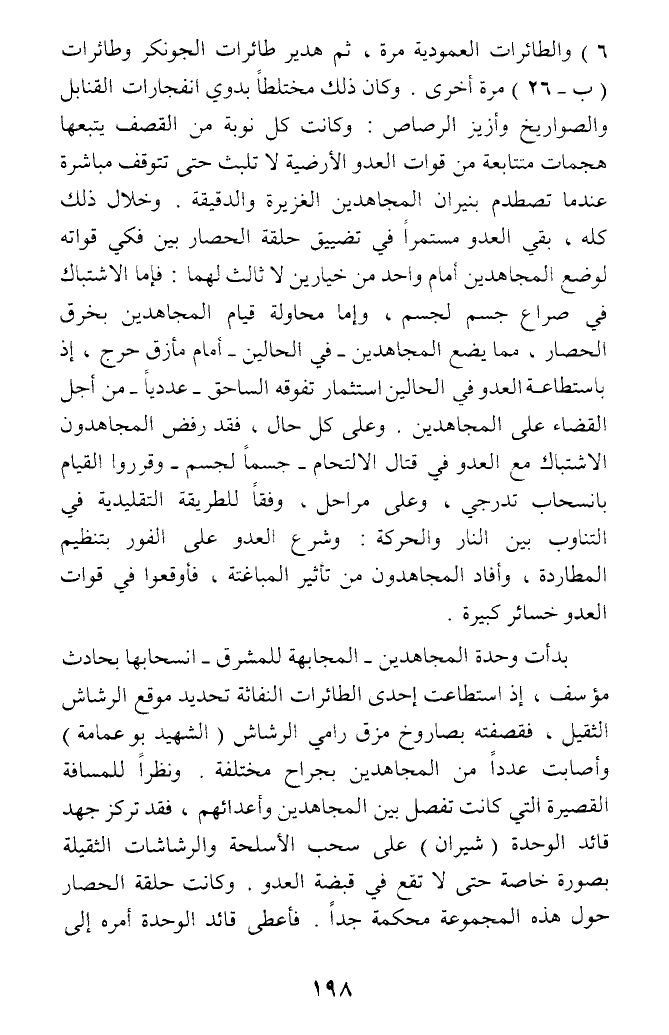 ٦ ) والطائرات العمودية مرة ، ثم هدير طائرات الجونكر وطائرات ( ب ـ ٢٦ ) مرة أخرى . وكان ذلك مختلطاً بدوي انفجارات القنابل والصواريخ وأزيز الرصاص : وكانت كل نوبة من القصف يتبعها هجمات متتابعة من قوات العدو الأرضية لا تلبث حتى تتوقف مباشرة عندما تصطدم بنيران المجاهدين الغزيرة والدقيقة . وخلال ذلك كله ، بقي العدو مستمراً في تضييق حلقة الحصار بين فكي قواته لوضع المجاهدين أمام واحد من خيارين لا ثالث لهما : فإما الاشتباك في صراع جسم لجسم ، وإما محاولة قيام المجاهدين بخرق الحصار ، مما يضع المجاهدين ـ في الحالين ـ أمام مأزق حرج ، إذ باستطاعة العدو في الحالين استثمار تفوقه الساحق ـ عددياً ـ من أجل القضاء على المجاهدين . وعلى كل حال ، فقد رفض المجاهدون الاشتباك مع العدو في قتال الالتحام ـ جسماً لجسم ـ وقرروا القيام بانسحاب تدرجي ، وعلى مراحل ، وفقاً للطريقة التقليدية في التناوب بين النار والحركة : وشرع العدو على الفور بتنظيم المطاردة ، وأفاد المجاهدون من تأثير المباغتة ، فأوقعوا في قوات العدو خسائر كبيرة .

بدأت وحدة المجاهدين ـ المجابهة للمشرق ـ انسحابها بحادث مؤسف ، إذ استطاعت إحدى الطائرات النفاثة تحديد موقع الرشاش الثقيل ، فقصفته بصاروخ مزق رامي الرشاش ( الشهيد بو عمامة ) وأصابت عدداً من المجاهدين بجراح مختلفة . ونظراً للمسافة القصيرة التي كانت تفصل بين المجاهدين وأعدائهم ، فقد تركز جهد قائد الوحدة ( شيران ) على سحب الأسلحة والرشاشات الثقيلة بصورة خاصة حتى لا تقع في قبضة العدو . وكانت حلقة الحصار حول هذه المجموعة محكمة جداً . فأعطى قائد الوحدة أمره إلى

١٩٨